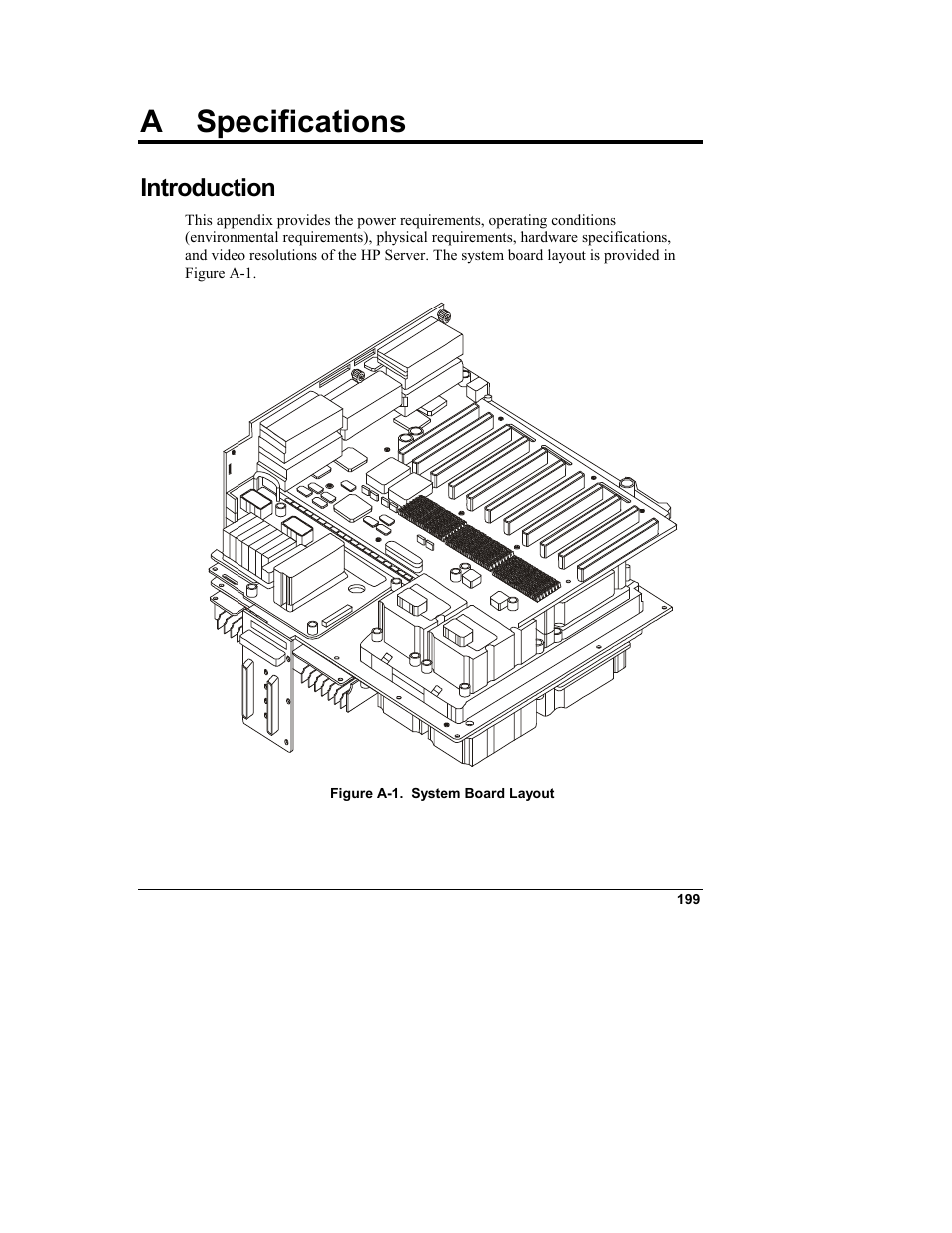 A Specifications

Introduction

This appendix provides the power requirements, operating conditions (environmental requirements), physical requirements, hardware specifications, and video resolutions of the HP Server. The system board layout is provided in Figure A-1.

Figure A-1. System Board Layout

199